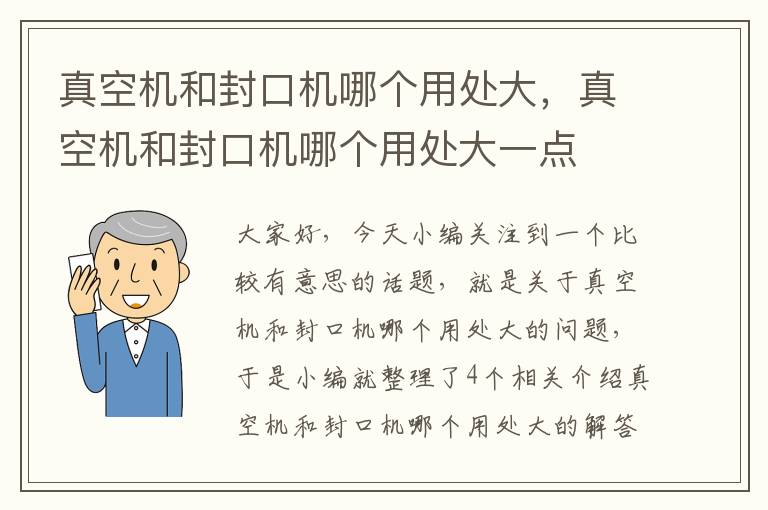 真空机和封口机哪个用处大，真空机和封口机哪个用处大一点

大家好，今天小编关注到一个比较有意思的话题，就是关于真空机和封口机哪个用处大的问题，于是小编就整理了4个相关介绍真空机和封口机哪个用处大的解答